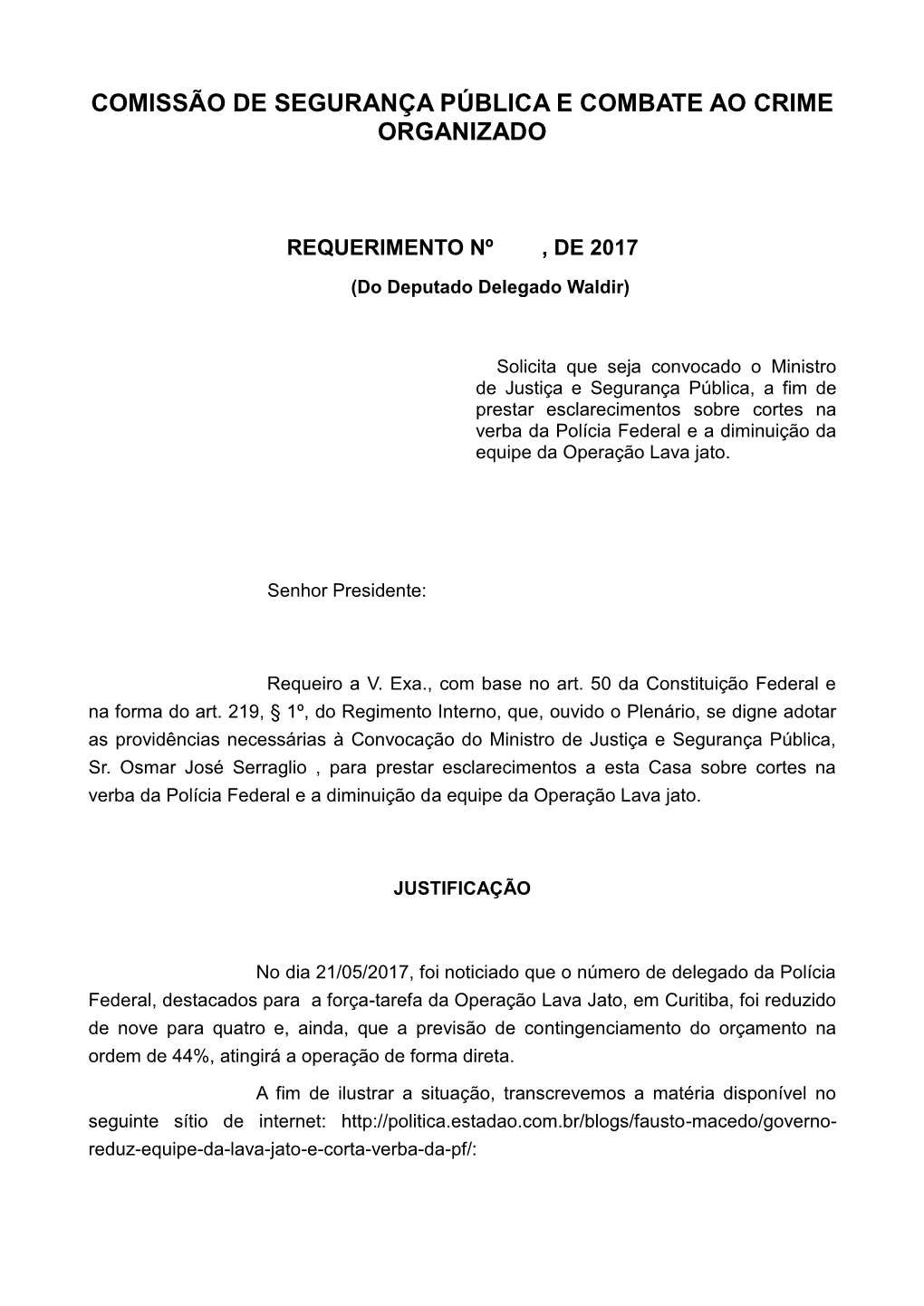 COMISSÃO DE SEGURANÇA PÚBLICA E COMBATE AO CRIME ORGANIZADO

REQUERIMENTO Nº , DE 2017

(Do Deputado Delegado Waldir)

Solicita que seja convocado o Ministro de Justiça e Segurança Pública, a fim de prestar esclarecimentos sobre cortes na verba da Polícia Federal e a diminuição da equipe da Operação Lava jato.

Senhor Presidente:

Requeiro a V. Exa., com base no art. 50 da Constituição Federal e na forma do art. 219, § 1º, do Regimento Interno, que, ouvido o Plenário, se digne adotar as providências necessárias à Convocação do Ministro de Justiça e Segurança Pública, Sr. Osmar José Serraglio , para prestar esclarecimentos a esta Casa sobre cortes na verba da Polícia Federal e a diminuição da equipe da Operação Lava jato.

JUSTIFICAÇÃO

No dia 21/05/2017, foi noticiado que o número de delegado da Polícia Federal, destacados para a força-tarefa da Operação Lava Jato, em Curitiba, foi reduzido de nove para quatro e, ainda, que a previsão de contingenciamento do orçamento na ordem de 44%, atingirá a operação de forma direta.

A fim de ilustrar a situação, transcrevemos a matéria disponível no seguinte sítio de internet: http://politica.estadao.com.br/blogs/fausto-macedo/governo-reduz-equipe-da-lava-jato-e-corta-verba-da-pf/: